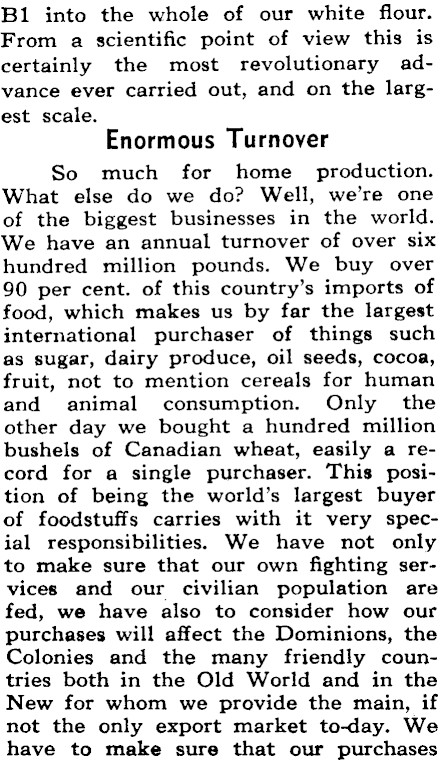 B1 into the whole of our white flour. From a scientific point of view this is certainly the most revolutionary advance ever carried out, and on the largest scale.

Enormous Turnover

So much for home production. What else do we do? Well, we're one of the biggest businesses in the world. We have an annual turnover of over six hundred million pounds. We buy over 90 per cent. of this country's imports of food, which makes us by far the largest international purchaser of things such as sugar, dairy produce, oil seeds, cocoa, fruit, not to mention cereals for human and animal consumption. Only the other day we bought a hundred million bushels of Canadian wheat, easily a record for a single purchaser. This position of being the world's largest buyer of foodstuffs carries with it very special responsibilities. We have not only to make sure that our own fighting services and our civilian population are fed, we have also to consider how our purchases will affect the Dominions, the Colonies and the many friendly countries both in the Old World and in the New for whom we provide the main, if not the only export market to-day. We have to make sure that our purchases